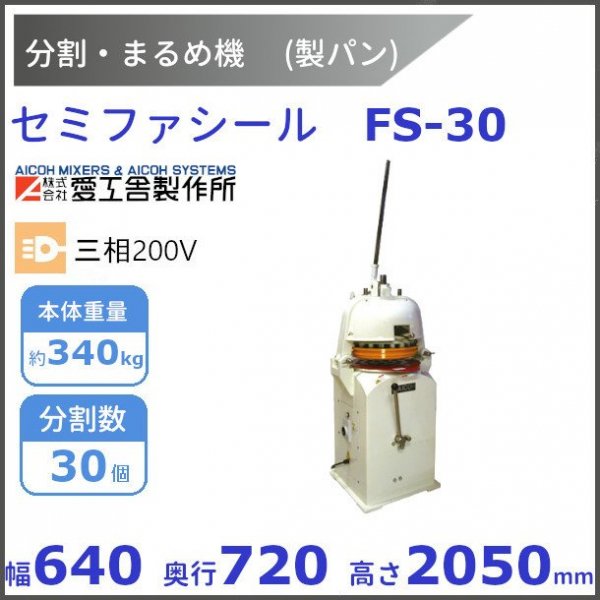 分割・まるめ機　(製パン)

セミファシール　FS-30

AICOH MIXERS & AICOH SYSTEMS
株式会社 愛工舎製作所

三相200V

本体重量
約340kg

分割数
30個

幅640　奥行720　高さ2050mm